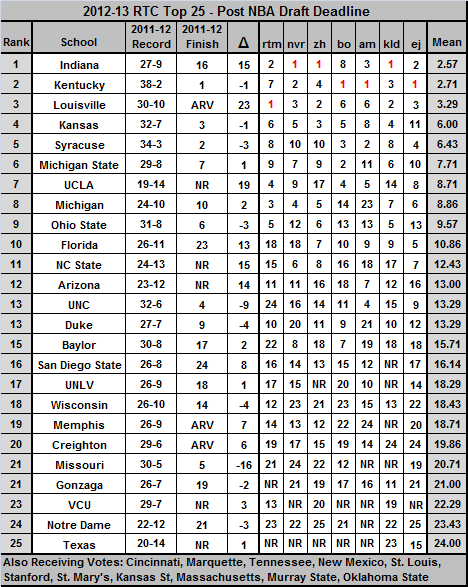 2012-13 RTC Top 25 - Post NBA Draft Deadline

| Rank | School | 2011-12 Record | 2011-12 Finish | Δ | rtm | nvr | zh | bo | am | kld | ej | Mean |
|---|---|---|---|---|---|---|---|---|---|---|---|---|
| 1 | Indiana | 27-9 | 16 | 15 | 2 | 1 | 1 | 8 | 3 | 1 | 2 | 2.57 |
| 2 | Kentucky | 38-2 | 1 | -1 | 7 | 2 | 4 | 1 | 1 | 3 | 1 | 2.71 |
| 3 | Louisville | 30-10 | ARV | 23 | 1 | 3 | 2 | 6 | 6 | 2 | 3 | 3.29 |
| 4 | Kansas | 32-7 | 3 | -1 | 6 | 5 | 3 | 5 | 8 | 4 | 11 | 6.00 |
| 5 | Syracuse | 34-3 | 2 | -3 | 8 | 10 | 10 | 3 | 2 | 8 | 4 | 6.43 |
| 6 | Michigan State | 29-8 | 7 | 1 | 9 | 7 | 9 | 2 | 11 | 6 | 10 | 7.71 |
| 7 | UCLA | 19-14 | NR | 19 | 4 | 9 | 17 | 4 | 5 | 14 | 8 | 8.71 |
| 8 | Michigan | 24-10 | 10 | 2 | 3 | 4 | 5 | 14 | 23 | 7 | 6 | 8.86 |
| 9 | Ohio State | 31-8 | 6 | -3 | 5 | 12 | 6 | 13 | 13 | 5 | 13 | 9.57 |
| 10 | Florida | 26-11 | 23 | 13 | 18 | 18 | 7 | 10 | 9 | 9 | 5 | 10.86 |
| 11 | NC State | 24-13 | NR | 15 | 15 | 6 | 8 | 16 | 18 | 17 | 7 | 12.43 |
| 12 | Arizona | 23-12 | NR | 14 | 11 | 11 | 16 | 18 | 7 | 12 | 16 | 13.00 |
| 13 | UNC | 32-6 | 4 | -9 | 24 | 16 | 14 | 11 | 4 | 15 | 9 | 13.29 |
| 13 | Duke | 27-7 | 9 | -4 | 10 | 20 | 11 | 9 | 21 | 10 | 12 | 13.29 |
| 15 | Baylor | 30-8 | 17 | 2 | 22 | 8 | 18 | 7 | 19 | 18 | 18 | 15.71 |
| 16 | San Diego State | 26-8 | 24 | 8 | 16 | 14 | 13 | 15 | 12 | NR | 17 | 16.14 |
| 17 | UNLV | 26-9 | 18 | 1 | 17 | 15 | NR | 20 | 10 | NR | 14 | 18.29 |
| 18 | Wisconsin | 26-10 | 14 | -4 | 12 | 23 | 21 | 23 | 15 | 13 | 22 | 18.43 |
| 19 | Memphis | 26-9 | ARV | 7 | 14 | 13 | 12 | 22 | 24 | NR | 20 | 18.71 |
| 20 | Creighton | 29-6 | ARV | 6 | 19 | 17 | 15 | 19 | 14 | 24 | 24 | 19.86 |
| 21 | Missouri | 30-5 | 5 | -16 | 21 | 24 | 22 | 12 | NR | NR | 19 | 20.71 |
| 21 | Gonzaga | 26-7 | 19 | -2 | NR | 21 | 19 | 17 | 16 | 11 | 21 | 21.00 |
| 23 | VCU | 29-7 | NR | 3 | 13 | NR | 20 | NR | NR | 19 | NR | 22.29 |
| 24 | Notre Dame | 22-12 | 21 | -3 | 23 | 22 | 25 | 21 | NR | 22 | 25 | 23.43 |
| 25 | Texas | 20-14 | NR | 1 | NR | NR | NR | NR | NR | 23 | 15 | 24.00 |

Also Receiving Votes: Cincinnati, Marquette, Tennessee, New Mexico, St. Louis, Stanford, St. Mary's, Kansas St, Massachusetts, Murray State, Oklahoma State